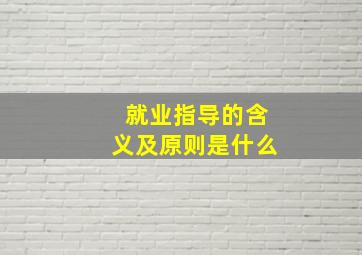 就业指导的含义及原则是什么